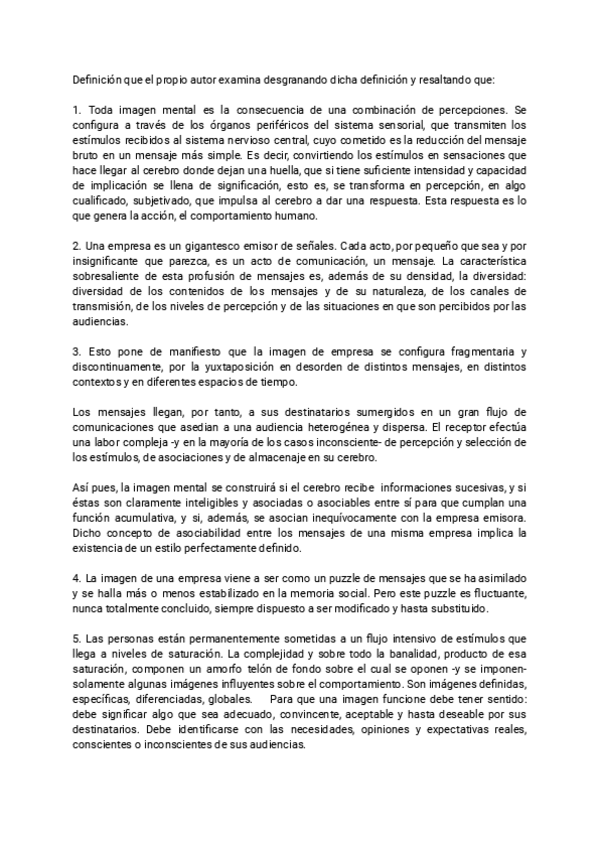 Definición que el propio autor examina desgranando dicha definición y resaltando que:

1. Toda imagen mental es la consecuencia de una combinación de percepciones. Se configura a través de los órganos periféricos del sistema sensorial, que transmiten los estímulos recibidos al sistema nervioso central, cuyo cometido es la reducción del mensaje bruto en un mensaje más simple. Es decir, convirtiendo los estímulos en sensaciones que hace llegar al cerebro donde dejan una huella, que si tiene suficiente intensidad y capacidad de implicación se llena de significación, esto es, se transforma en percepción, en algo cualificado, subjetivado, que impulsa al cerebro a dar una respuesta. Esta respuesta es lo que genera la acción, el comportamiento humano.

2. Una empresa es un gigantesco emisor de señales. Cada acto, por pequeño que sea y por insignificante que parezca, es un acto de comunicación, un mensaje. La característica sobresaliente de esta profusión de mensajes es, además de su densidad, la diversidad: diversidad de los contenidos de los mensajes y de su naturaleza, de los canales de transmisión, de los niveles de percepción y de las situaciones en que son percibidos por las audiencias.

3. Esto pone de manifiesto que la imagen de empresa se configura fragmentaria y discontinuamente, por la yuxtaposición en desorden de distintos mensajes, en distintos contextos y en diferentes espacios de tiempo.

Los mensajes llegan, por tanto, a sus destinatarios sumergidos en un gran flujo de comunicaciones que asedian a una audiencia heterogénea y dispersa. El receptor efectúa una labor compleja -y en la mayoría de los casos inconsciente- de percepción y selección de los estímulos, de asociaciones y de almacenaje en su cerebro.

Así pues, la imagen mental se construirá si el cerebro recibe informaciones sucesivas, y si éstas son claramente inteligibles y asociadas o asociables entre sí para que cumplan una función acumulativa, y si, además, se asocian inequívocamente con la empresa emisora. Dicho concepto de asociabilidad entre los mensajes de una misma empresa implica la existencia de un estilo perfectamente definido.

4. La imagen de una empresa viene a ser como un puzzle de mensajes que se ha asimilado y se halla más o menos estabilizado en la memoria social. Pero este puzzle es fluctuante, nunca totalmente concluido, siempre dispuesto a ser modificado y hasta substituido.

5. Las personas están permanentemente sometidas a un flujo intensivo de estímulos que llega a niveles de saturación. La complejidad y sobre todo la banalidad, producto de esa saturación, componen un amorfo telón de fondo sobre el cual se oponen -y se imponen- solamente algunas imágenes influyentes sobre el comportamiento. Son imágenes definidas, específicas, diferenciadas, globales. Para que una imagen funcione debe tener sentido: debe significar algo que sea adecuado, convincente, aceptable y hasta deseable por sus destinatarios. Debe identificarse con las necesidades, opiniones y expectativas reales, conscientes o inconscientes de sus audiencias.